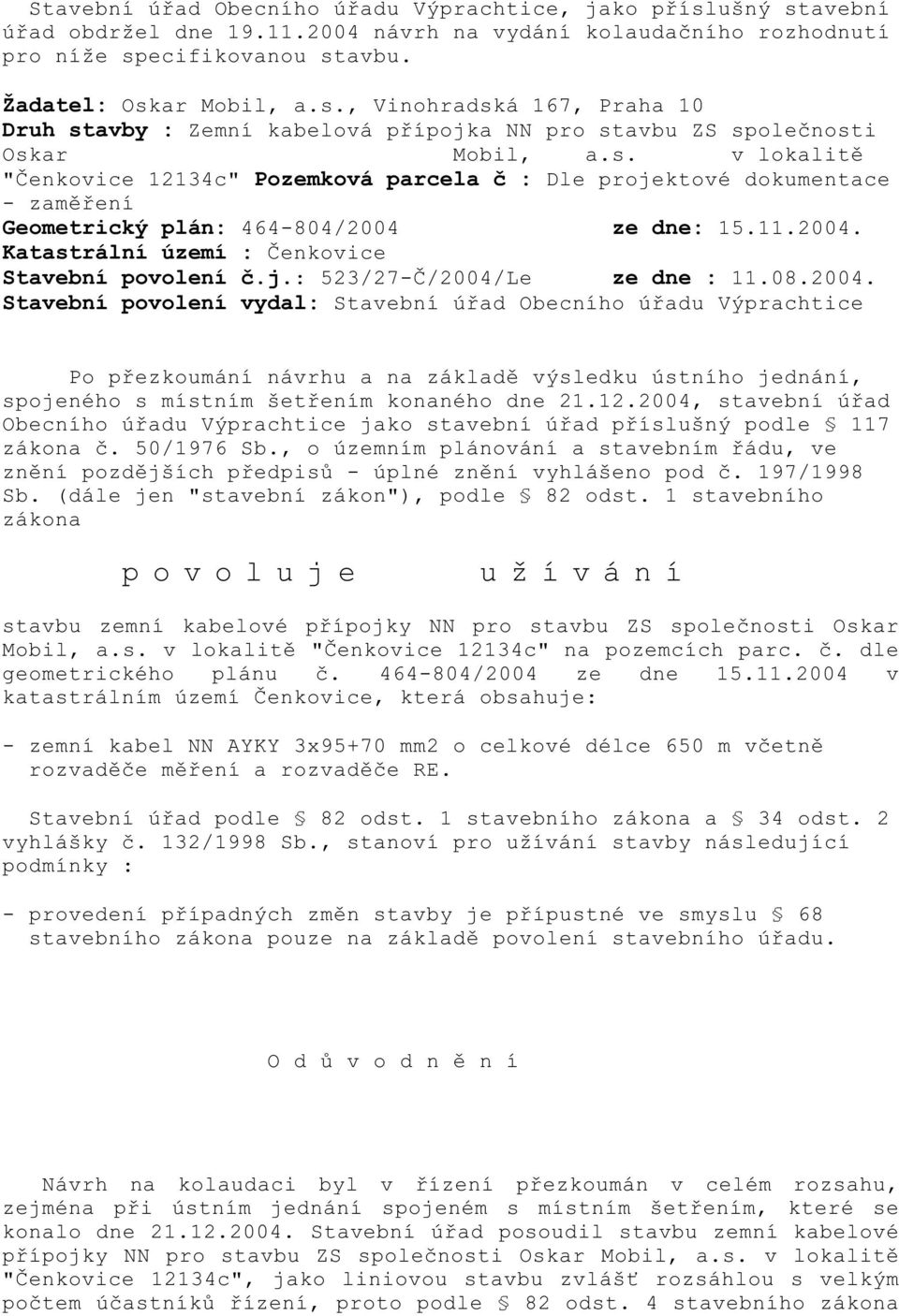 Stavební úřad Obecního úřadu Výprachtice, jako příslušný stavební úřad obdržel dne 19.11.2004 návrh na vydání kolaudačního rozhodnutí pro níže specifikovanou stavbu.

Žadatel: Oskar Mobil, a.s., Vinohradská 167, Praha 10
Druh stavby : Zemní kabelová přípojka NN pro stavbu ZS společnosti Oskar Mobil, a.s. v lokalitě "Čenkovice 12134c" Pozemková parcela č : Dle projektové dokumentace - zaměření
Geometrický plán: 464-804/2004 ze dne: 15.11.2004.
Katastrální území : Čenkovice
Stavební povolení č.j.: 523/27-Č/2004/Le ze dne : 11.08.2004.
Stavební povolení vydal: Stavební úřad Obecního úřadu Výprachtice

Po přezkoumání návrhu a na základě výsledku ústního jednání, spojeného s místním šetřením konaného dne 21.12.2004, stavební úřad Obecního úřadu Výprachtice jako stavební úřad příslušný podle § 117 zákona č. 50/1976 Sb., o územním plánování a stavebním řádu, ve znění pozdějších předpisů - úplné znění vyhlášeno pod č. 197/1998 Sb. (dále jen "stavební zákon"), podle § 82 odst. 1 stavebního zákona

p o v o l u j e u ž í v á n í

stavbu zemní kabelové přípojky NN pro stavbu ZS společnosti Oskar Mobil, a.s. v lokalitě "Čenkovice 12134c" na pozemcích parc. č. dle geometrického plánu č. 464-804/2004 ze dne 15.11.2004 v katastrálním území Čenkovice, která obsahuje:

- zemní kabel NN AYKY 3x95+70 mm2 o celkové délce 650 m včetně rozvaděče měření a rozvaděče RE.

Stavební úřad podle § 82 odst. 1 stavebního zákona a § 34 odst. 2 vyhlášky č. 132/1998 Sb., stanoví pro užívání stavby následující podmínky :

- provedení případných změn stavby je přípustné ve smyslu § 68 stavebního zákona pouze na základě povolení stavebního úřadu.

O d ů v o d n ě n í

Návrh na kolaudaci byl v řízení přezkoumán v celém rozsahu, zejména při ústním jednání spojeném s místním šetřením, které se konalo dne 21.12.2004. Stavební úřad posoudil stavbu zemní kabelové přípojky NN pro stavbu ZS společnosti Oskar Mobil, a.s. v lokalitě "Čenkovice 12134c", jako liniovou stavbu zvlášť rozsáhlou s velkým počtem účastníků řízení, proto podle § 82 odst. 4 stavebního zákona